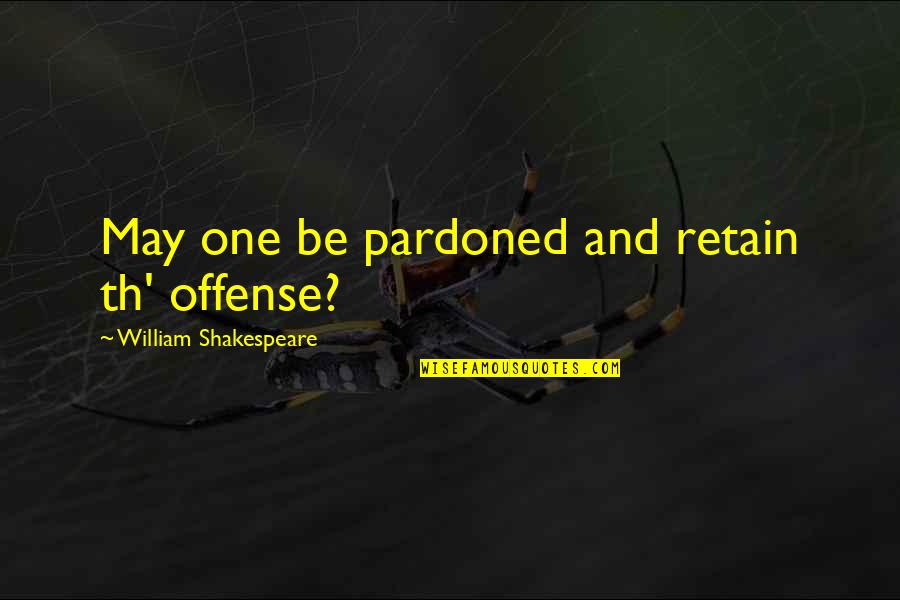 May one be pardoned and retain th' offense?

~William Shakespeare

WISEFAMOUSQUOTES.COM